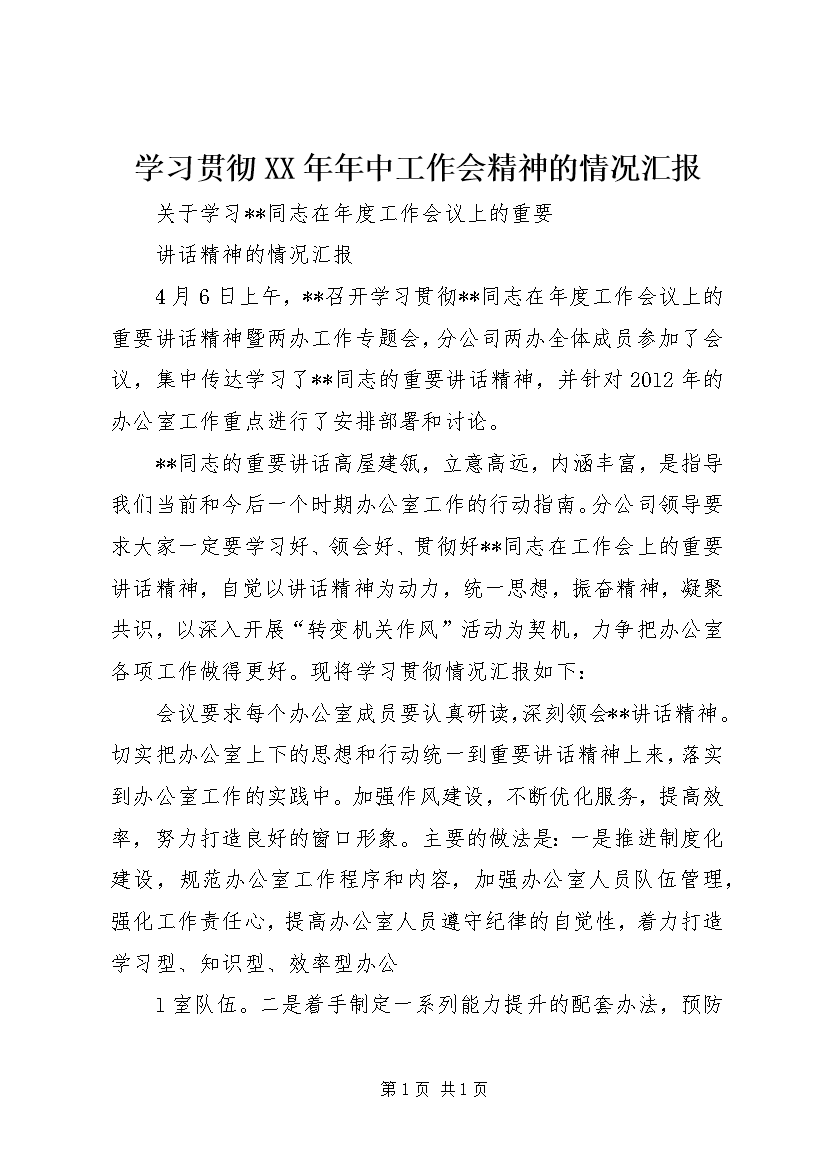 学习贯彻XX年年中工作会精神的情况汇报

关于学习**同志在年度工作会议上的重要

讲话精神的情况汇报

4月6日上午，**召开学习贯彻**同志在年度工作会议上的重要讲话精神暨两办工作专题会，分公司两办全体成员参加了会议，集中传达学习了**同志的重要讲话精神，并针对2012年的办公室工作重点进行了安排部署和讨论。

**同志的重要讲话高屋建瓴，立意高远，内涵丰富，是指导我们当前和今后一个时期办公室工作的行动指南。分公司领导要求大家一定要学习好、领会好、贯彻好**同志在工作会上的重要讲话精神，自觉以讲话精神为动力，统一思想，振奋精神，凝聚共识，以深入开展“转变机关作风”活动为契机，力争把办公室各项工作做得更好。现将学习贯彻情况汇报如下：

会议要求每个办公室成员要认真研读，深刻领会**讲话精神。切实把办公室上下的思想和行动统一到重要讲话精神上来，落实到办公室工作的实践中。加强作风建设，不断优化服务，提高效率，努力打造良好的窗口形象。主要的做法是：一是推进制度化建设，规范办公室工作程序和内容，加强办公室人员队伍管理，强化工作责任心，提高办公室人员遵守纪律的自觉性，着力打造学习型、知识型、效率型办公

1室队伍。二是着手制定一系列能力提升的配套办法，预防

第1页 共1页